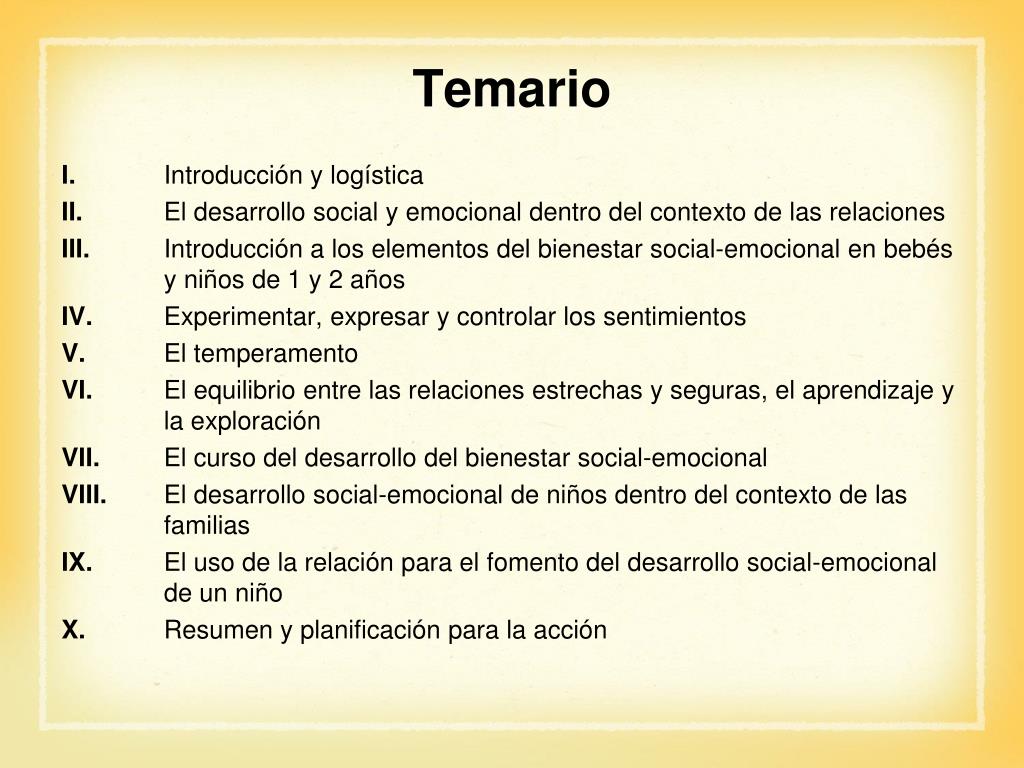 Temario

I. Introducción y logística
II. El desarrollo social y emocional dentro del contexto de las relaciones
III. Introducción a los elementos del bienestar social-emocional en bebés y niños de 1 y 2 años
IV. Experimentar, expresar y controlar los sentimientos
V. El temperamento
VI. El equilibrio entre las relaciones estrechas y seguras, el aprendizaje y la exploración
VII. El curso del desarrollo del bienestar social-emocional
VIII. El desarrollo social-emocional de niños dentro del contexto de las familias
IX. El uso de la relación para el fomento del desarrollo social-emocional de un niño
X. Resumen y planificación para la acción